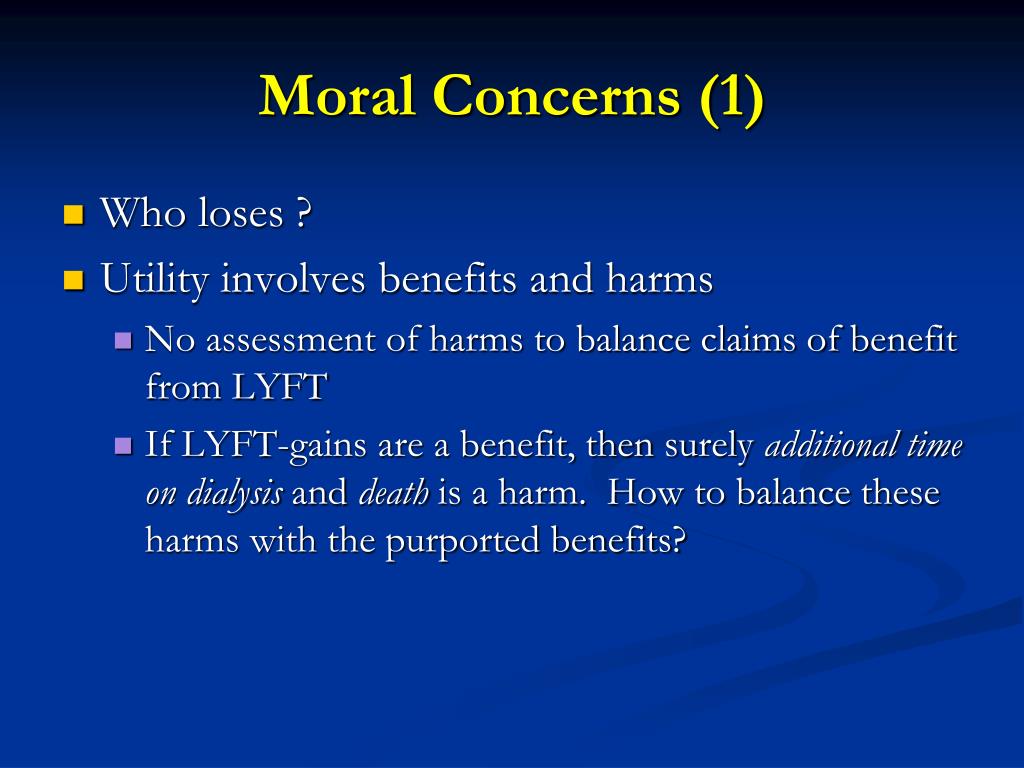 Moral Concerns (1)

Who loses ?

Utility involves benefits and harms

No assessment of harms to balance claims of benefit from LYFT

If LYFT-gains are a benefit, then surely additional time on dialysis and death is a harm. How to balance these harms with the purported benefits?